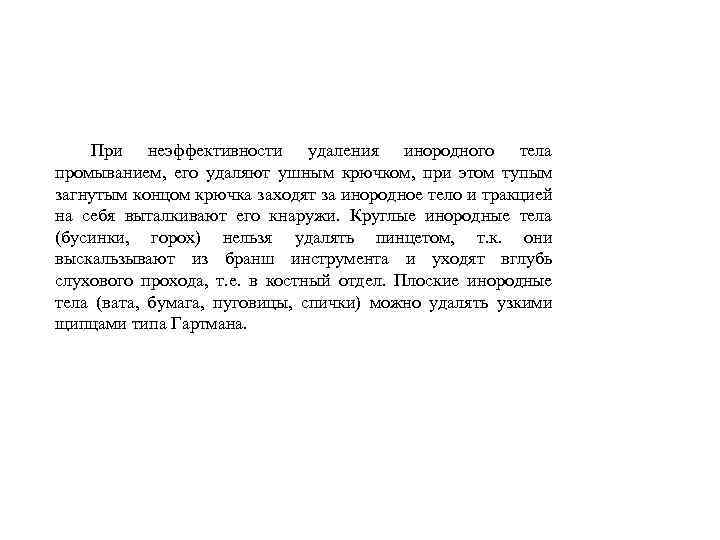 При неэффективности удаления инородного тела промыванием, его удаляют ушным крючком, при этом тупым загнутым концом крючка заходят за инородное тело и тракцией на себя выталкивают его кнаружи. Круглые инородные тела (бусинки, горох) нельзя удалять пинцетом, т.к. они выскальзывают из бранш инструмента и уходят вглубь слухового прохода, т.е. в костный отдел. Плоские инородные тела (вата, бумага, пуговицы, спички) можно удалять узкими щипцами типа Гартмана.